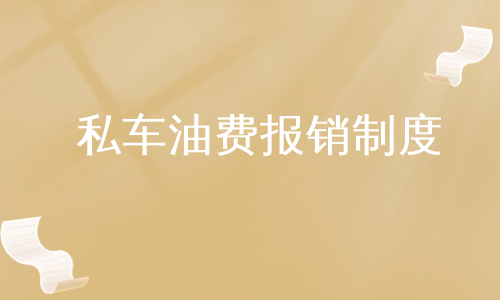 私车油费报销制度